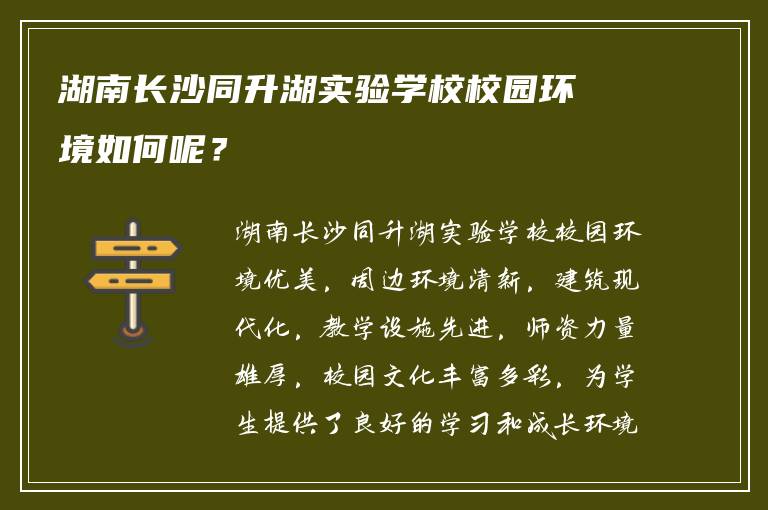 湖南长沙同升湖实验学校校园环境如何呢？

湖南长沙同升湖实验学校校园环境优美，周边环境清新，建筑现代化，教学设施先进，师资力量雄厚，校园文化丰富多彩，为学生提供了良好的学习和成长环境